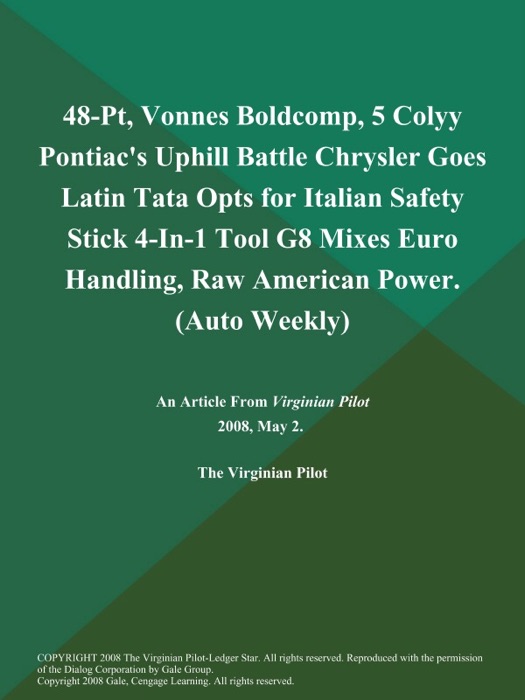 48-Pt, Vonnes Boldcomp, 5 Colyy Pontiac's Uphill Battle Chrysler Goes Latin Tata Opts for Italian Safety Stick 4-In-1 Tool G8 Mixes Euro Handling, Raw American Power. (Auto Weekly)

An Article From Virginian Pilot
2008, May 2.

The Virginian Pilot

COPYRIGHT 2008 The Virginian Pilot-Ledger Star. All rights reserved. Reproduced with the permission of the Dialog Corporation by Gale Group.
Copyright 2008 Gale, Cengage Learning. All rights reserved.